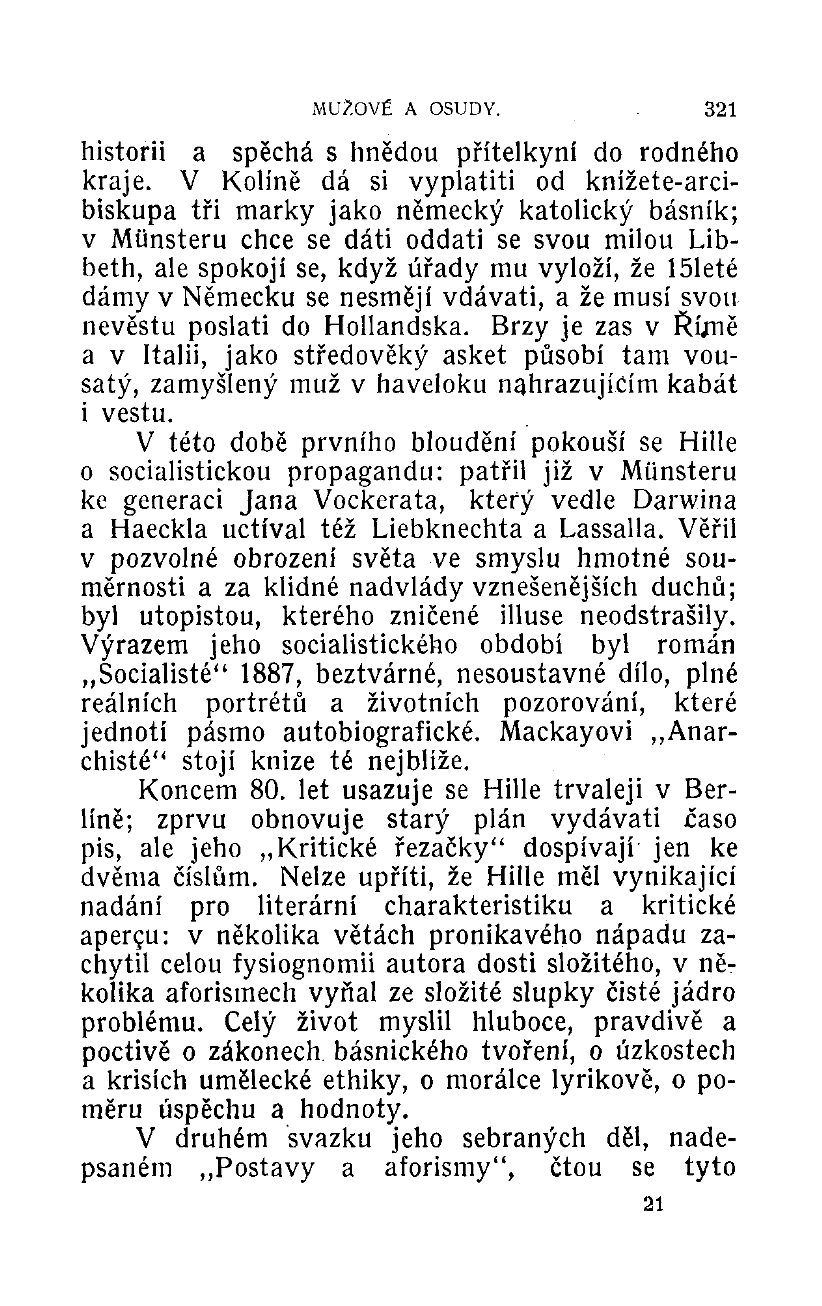 MUŽOVÉ A OSUDY. 321

historii a spěchá s hnědou přítelkyní do rodného kraje. V Kolíně dá si vyplatiti od knížete-arcibiskupa tři marky jako německý katolický básník; v Münsteru chce se dáti oddati se svou milou Libbeth, ale spokojí se, když úřady mu vyloží, že 15leté dámy v Německu se nesmějí vdávati, a že musí svou nevěstu poslati do Hollandska. Brzy je zas v Římě a v Italii, jako středověký asket působí tam vousatý, zamyšlený muž v haveloku nahrazujícím kabát i vestu.

V této době prvního bloudění pokouší se Hille o socialistickou propagandu: patřil již v Münsteru ke generaci Jana Vockerata, který vedle Darwina a Haeckla uctíval též Liebknechta a Lassalla. Věřil v pozvolné obrození světa ve smyslu hmotné souměrnosti a za klidné nadvlády vznešenějších duchů; byl utopistou, kterého zničené illuse neodstrašily. Výrazem jeho socialistického období byl román „Socialisté“ 1887, beztvárné, nesoustavné dílo, plné reálních portrétů a životních pozorování, které jednotí pásmo autobiografické. Mackayovi „Anarchisté“ stojí knize té nejblíže.

Koncem 80. let usazuje se Hille trvaleji v Berlíně; zprvu obnovuje starý plán vydávati časo pis, ale jeho „Kritické řezačky“ dospívají jen ke dvěma číslům. Nelze upříti, že Hille měl vynikající nadání pro literární charakteristiku a kritické aperçu: v několika větách pronikavého nápadu zachytil celou fysiognomii autora dosti složitého, v několika aforismech vyňal ze složité slupky čisté jádro problému. Celý život myslil hluboce, pravdivě a poctivě o zákonech básnického tvoření, o úzkostech a krisích umělecké ethiky, o morálce lyrikově, o poměru úspěchu a hodnoty.

V druhém svazku jeho sebraných děl, nadepsaném „Postavy a aforismy“, čtou se tyto

21